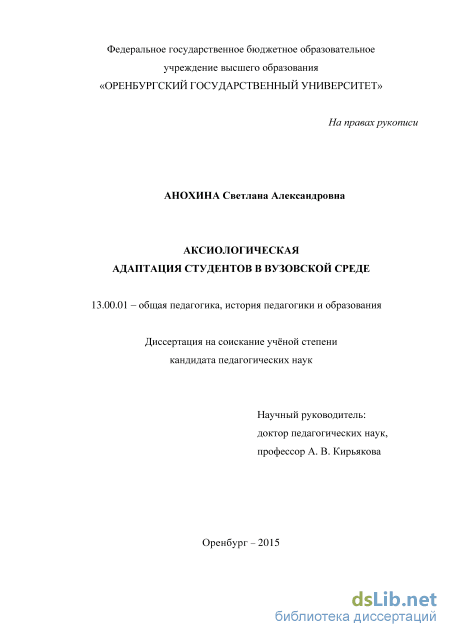 Федеральное государственное бюджетное образовательное учреждение высшего образования «ОРЕНБУРГСКИЙ ГОСУДАРСТВЕННЫЙ УНИВЕРСИТЕТ»

На правах рукописи

АНОХИНА Светлана Александровна

АКСИОЛОГИЧЕСКАЯ
АДАПТАЦИЯ СТУДЕНТОВ В ВУЗОВСКОЙ СРЕДЕ

13.00.01 – общая педагогика, история педагогики и образования

Диссертация на соискание учёной степени
кандидата педагогических наук

Научный руководитель:
доктор педагогических наук,
профессор А. В. Кирьякова

Оренбург – 2015

dsLib.net
библиотека диссертаций